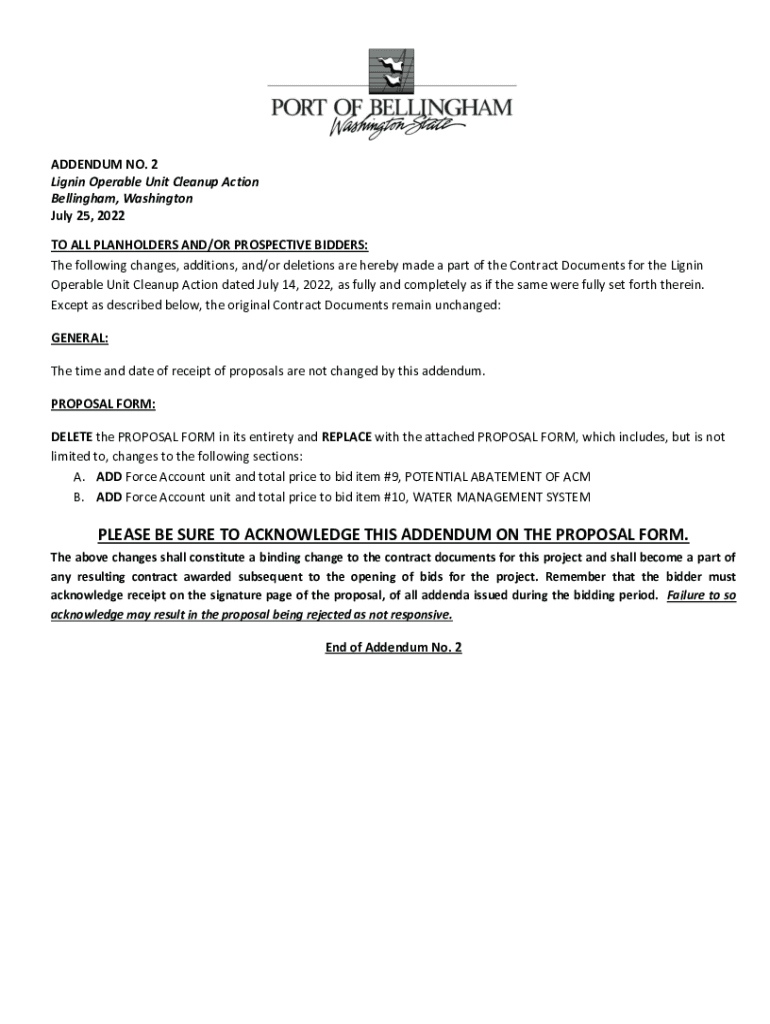 PORT OF BELLINGHAM
Washington State

ADDENDUM NO. 2
Lignin Operable Unit Cleanup Action
Bellingham, Washington
July 25, 2022

TO ALL PLANHOLDERS AND/OR PROSPECTIVE BIDDERS:
The following changes, additions, and/or deletions are hereby made a part of the Contract Documents for the Lignin Operable Unit Cleanup Action dated July 14, 2022, as fully and completely as if the same were fully set forth therein. Except as described below, the original Contract Documents remain unchanged:

GENERAL:

The time and date of receipt of proposals are not changed by this addendum.

PROPOSAL FORM:

DELETE the PROPOSAL FORM in its entirety and REPLACE with the attached PROPOSAL FORM, which includes, but is not limited to, changes to the following sections:
A. ADD Force Account unit and total price to bid item #9, POTENTIAL ABATEMENT OF ACM
B. ADD Force Account unit and total price to bid item #10, WATER MANAGEMENT SYSTEM

PLEASE BE SURE TO ACKNOWLEDGE THIS ADDENDUM ON THE PROPOSAL FORM.

The above changes shall constitute a binding change to the contract documents for this project and shall become a part of any resulting contract awarded subsequent to the opening of bids for the project. Remember that the bidder must acknowledge receipt on the signature page of the proposal, of all addenda issued during the bidding period. Failure to so acknowledge may result in the proposal being rejected as not responsive.

End of Addendum No. 2